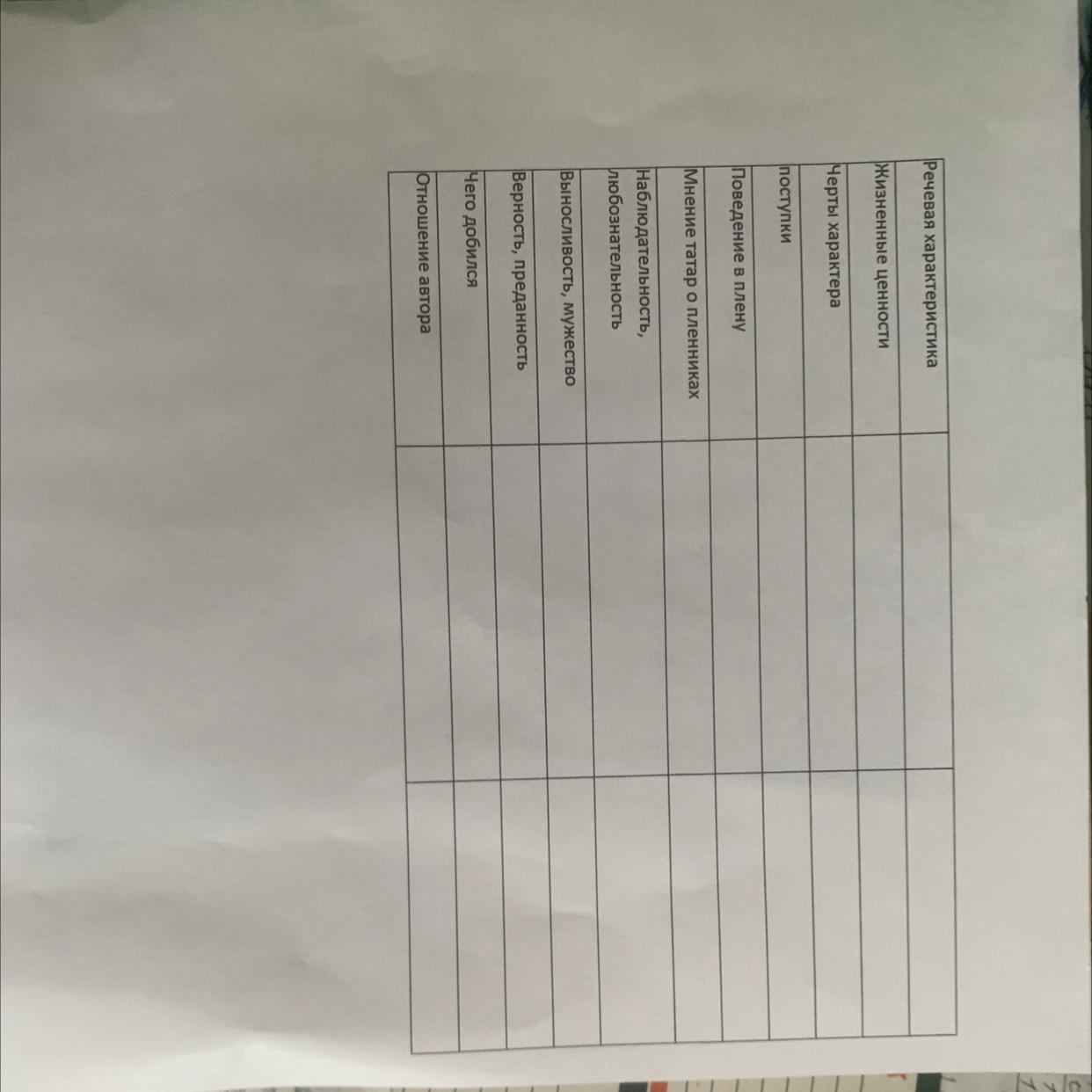 | Речевая характеристика | | |
|---|---|---|
| Жизненные ценности | | |
| Черты характера | | |
| поступки | | |
| Поведение в плену | | |
| Мнение татар о пленниках | | |
| Наблюдательность, любознательность | | |
| Выносливость, мужество | | |
| Верность, преданность | | |
| Чего добился | | |
| Отношение автора | | |